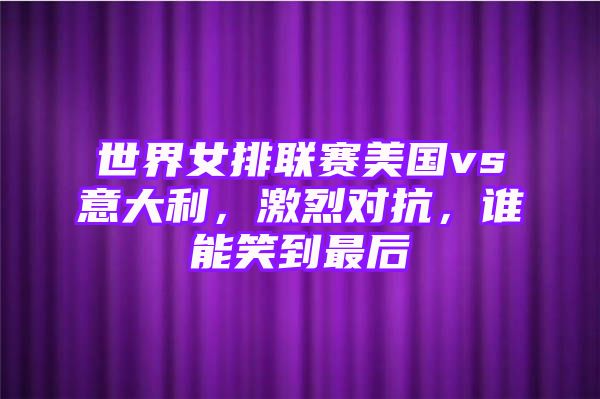 世界女排联赛美国vs意大利，激烈对抗，谁能笑到最后